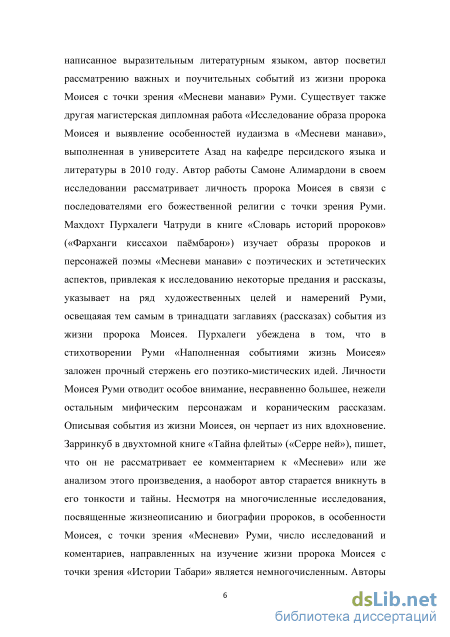 написанное выразительным литературным языком, автор посветил рассматрению важных и поучительных событий из жизни пророка Моисея с точки зрения «Месневи манави» Руми. Существует также другая магистерская дипломная работа «Исследование образа пророка Моисея и выявление особенностей иудаизма в «Месневи манави», выполненная в университете Азад на кафедре персидского языка и литературы в 2010 году. Автор работы Самоне Алимардони в своем исследовании рассматривает личность пророка Моисея в связи с последователями его божественной религии с точки зрения Руми. Махдохт Пурхалеги Чатруди в книге «Словарь историй пророков» («Фарханги киссахои паёмбарон») изучает образы пророков и персонажей поэмы «Месневи манави» с поэтических и эстетических аспектов, привлекая к исследованию некоторые предания и рассказы, указывает на ряд художественных целей и намерений Руми, освещаяая тем самым в тринадцати заглавиях (рассказах) события из жизни пророка Моисея. Пурхалеги убеждена в том, что в стихотворении Руми «Наполненная событиями жизнь Моисея» заложен прочный стержень его поэтико-мистических идей. Личности Моисея Руми отводит особое внимание, несравненно большее, нежели остальным мифическим персонажам и кораническим рассказам. Описывая события из жизни Моисея, он черпает из них вдохновение. Зарринкуб в двухтомной книге «Тайна флейты» («Серре ней»), пишет, что он не рассматривает ее комментарием к «Месневи» или же анализом этого произведения, а наоборот автор старается вникнуть в его тонкости и тайны. Несмотря на многочисленные исследования, посвященные жизнеописанию и биографии пророков, в особенности Моисея, с точки зрения «Месневи» Руми, число исследований и коментариев, направленных на изучение жизни пророка Моисея с точки зрения «Истории Табари» является немногочисленным. Авторы

6

dsLib.net
библиотека диссертаций